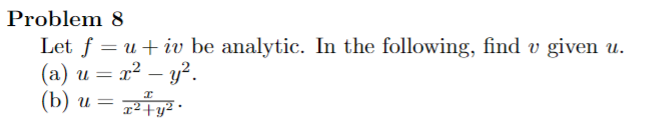 Problem 8

Let $f = u + iv$ be analytic. In the following, find $v$ given $u$.
(a) $u = x^2 - y^2$.
(b) $u = \frac{x}{x^2+y^2}$.